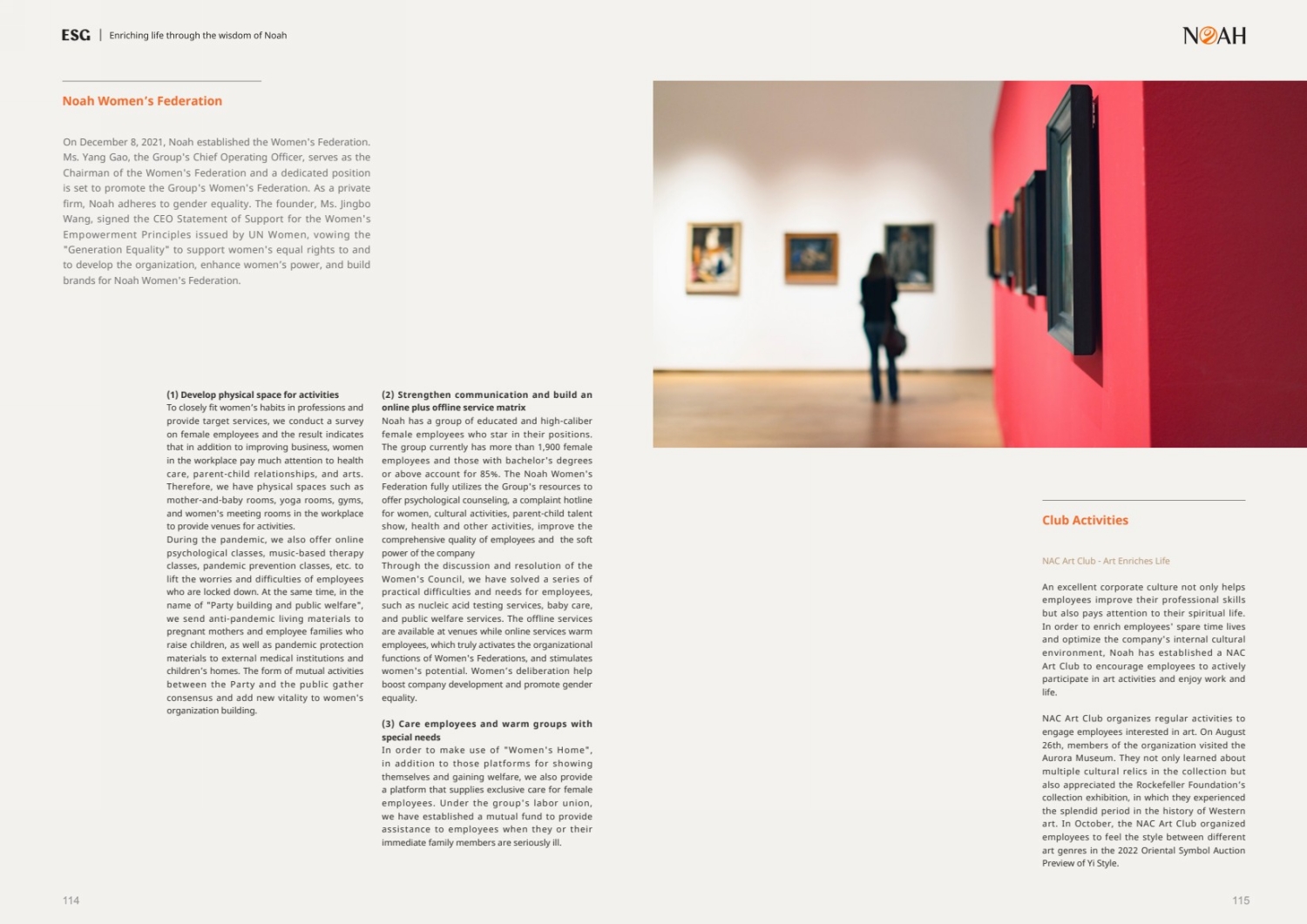 ESG | Enriching life through the wisdom of Noah

NOAH

Noah Women's Federation

On December 8, 2021, Noah established the Women's Federation. Ms. Yang Gao, the Group's Chief Operating Officer, serves as the Chairman of the Women's Federation and a dedicated position is set to promote the Group's Women's Federation. As a private firm, Noah adheres to gender equality. The founder, Ms. Jingbo Wang, signed the CEO Statement of Support for the Women's Empowerment Principles issued by UN Women, vowing the "Generation Equality" to support women's equal rights to and to develop the organization, enhance women's power, and build brands for Noah Women's Federation.

(1) Develop physical space for activities
To closely fit women's habits in professions and provide target services, we conduct a survey on female employees and the result indicates that in addition to improving business, women in the workplace pay much attention to health care, parent-child relationships, and arts. Therefore, we have physical spaces such as mother-and-baby rooms, yoga rooms, gyms, and women's meeting rooms in the workplace to provide venues for activities.
During the pandemic, we also offer online psychological classes, music-based therapy classes, pandemic prevention classes, etc. to lift the worries and difficulties of employees who are locked down. At the same time, in the name of "Party building and public welfare", we send anti-pandemic living materials to pregnant mothers and employee families who raise children, as well as pandemic protection materials to external medical institutions and children's homes. The form of mutual activities between the Party and the public gather consensus and add new vitality to women's organization building.

(2) Strengthen communication and build an online plus offline service matrix
Noah has a group of educated and high-caliber female employees who star in their positions. The group currently has more than 1,900 female employees and those with bachelor's degrees or above account for 85%. The Noah Women's Federation fully utilizes the Group's resources to offer psychological counseling, a complaint hotline for women, cultural activities, parent-child talent show, health and other activities, improve the comprehensive quality of employees and the soft power of the company
Through the discussion and resolution of the Women's Council, we have solved a series of practical difficulties and needs for employees, such as nucleic acid testing services, baby care, and public welfare services. The offline services are available at venues while online services warm employees, which truly activates the organizational functions of Women's Federations, and stimulates women's potential. Women's deliberation help boost company development and promote gender equality.

(3) Care employees and warm groups with special needs
In order to make use of "Women's Home", in addition to those platforms for showing themselves and gaining welfare, we also provide a platform that supplies exclusive care for female employees. Under the group's labor union, we have established a mutual fund to provide assistance to employees when they or their immediate family members are seriously ill.

Club Activities

NAC Art Club - Art Enriches Life

An excellent corporate culture not only helps employees improve their professional skills but also pays attention to their spiritual life. In order to enrich employees' spare time lives and optimize the company's internal cultural environment, Noah has established a NAC Art Club to encourage employees to actively participate in art activities and enjoy work and life.

NAC Art Club organizes regular activities to engage employees interested in art. On August 26th, members of the organization visited the Aurora Museum. They not only learned about multiple cultural relics in the collection but also appreciated the Rockefeller Foundation's collection exhibition, in which they experienced the splendid period in the history of Western art. In October, the NAC Art Club organized employees to feel the style between different art genres in the 2022 Oriental Symbol Auction Preview of Yi Style.

114

115